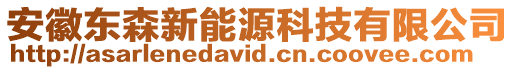 安徽东森新能源科技有限公司
http://asarlenedavid.cn.coovee.com